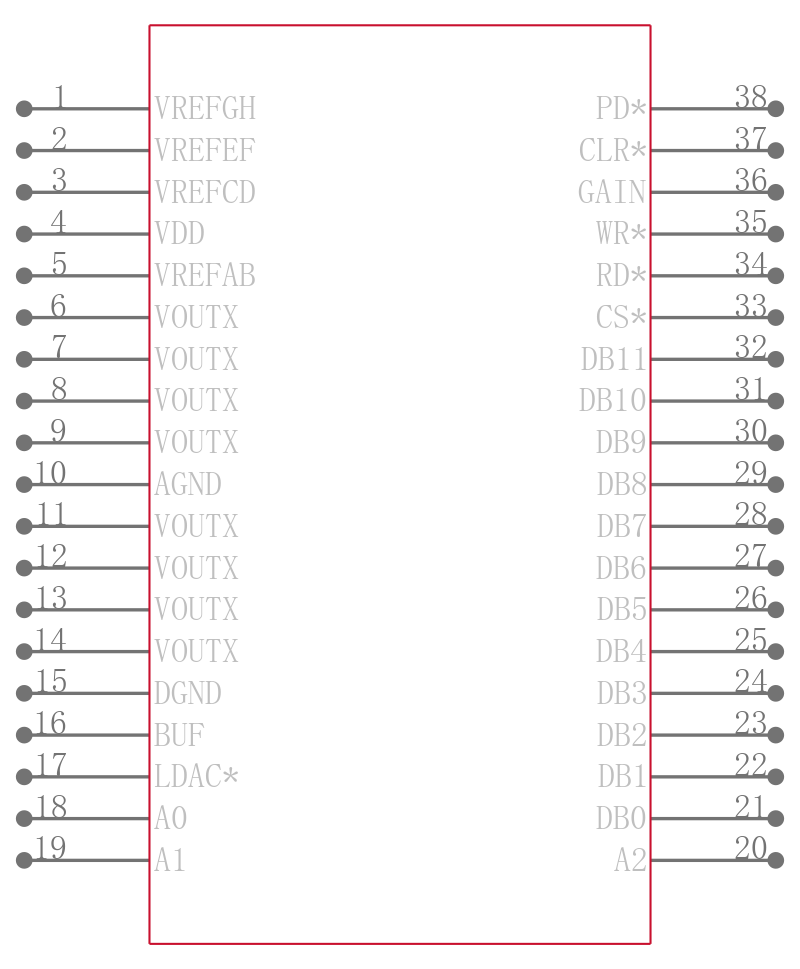 1 VREFGH
2 VREFEF
3 VREFCD
4 VDD
5 VREFAB
6 VOUTX
7 VOUTX
8 VOUTX
9 VOUTX
10 AGND
11 VOUTX
12 VOUTX
13 VOUTX
14 VOUTX
15 DGND
16 BUF
17 LDAC*
18 A0
19 A1

PD* 38
CLR* 37
GAIN 36
WR* 35
RD* 34
CS* 33
DB11 32
DB10 31
DB9 30
DB8 29
DB7 28
DB6 27
DB5 26
DB4 25
DB3 24
DB2 23
DB1 22
DB0 21
A2 20